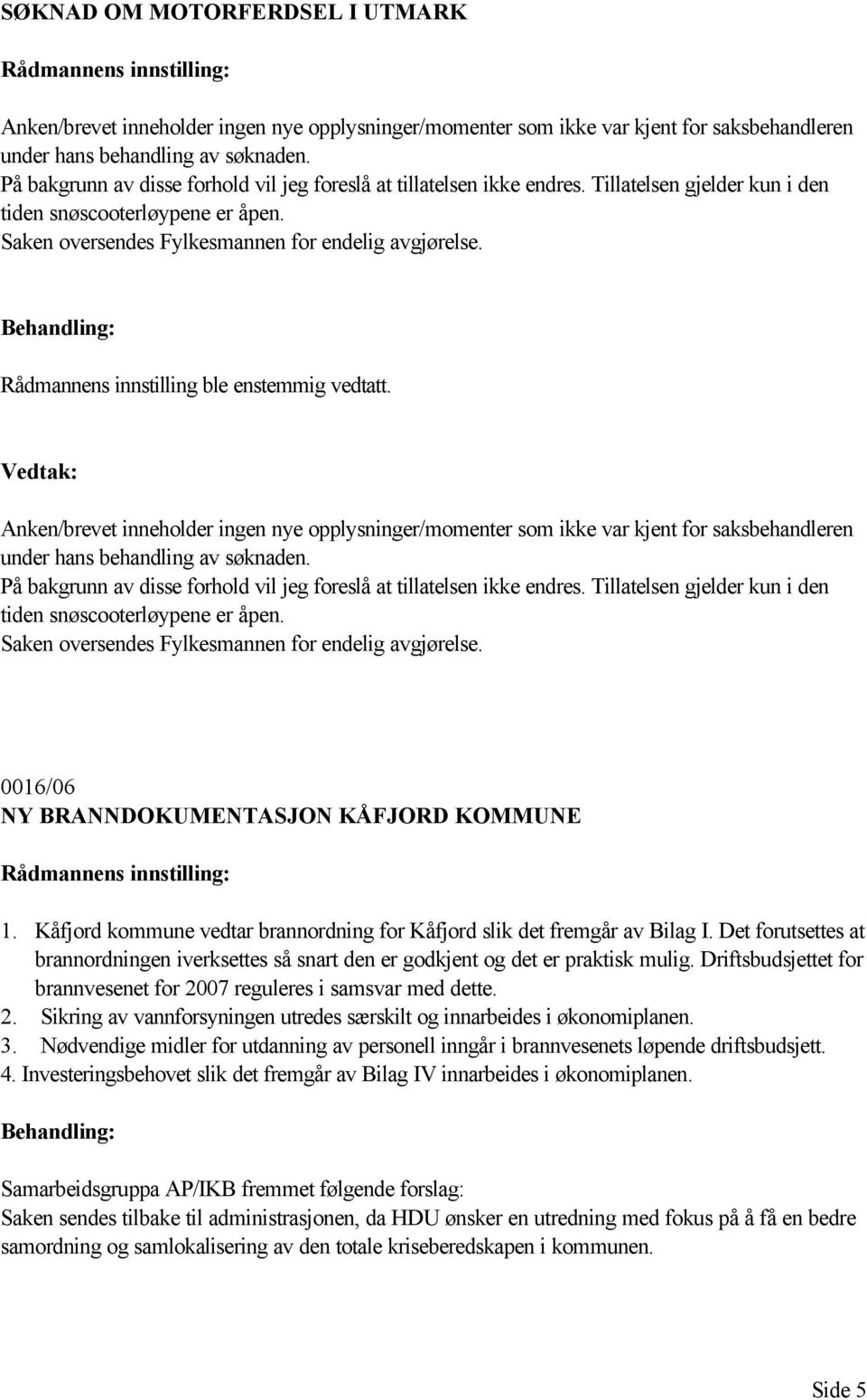 SØKNAD OM MOTORFERDSEL I UTMARK

Rådmannens innstilling:

Anken/brevet inneholder ingen nye opplysninger/momenter som ikke var kjent for saksbehandleren under hans behandling av søknaden.
På bakgrunn av disse forhold vil jeg foreslå at tillatelsen ikke endres. Tillatelsen gjelder kun i den tiden snøscooterløypene er åpen.
Saken oversendes Fylkesmannen for endelig avgjørelse.

Behandling:

Rådmannens innstilling ble enstemmig vedtatt.

Vedtak:

Anken/brevet inneholder ingen nye opplysninger/momenter som ikke var kjent for saksbehandleren under hans behandling av søknaden.
På bakgrunn av disse forhold vil jeg foreslå at tillatelsen ikke endres. Tillatelsen gjelder kun i den tiden snøscooterløypene er åpen.
Saken oversendes Fylkesmannen for endelig avgjørelse.

0016/06
NY BRANNDOKUMENTASJON KÅFJORD KOMMUNE

Rådmannens innstilling:

1. Kåfjord kommune vedtar brannordning for Kåfjord slik det fremgår av Bilag I. Det forutsettes at brannordningen iverksettes så snart den er godkjent og det er praktisk mulig. Driftsbudsjettet for brannvesenet for 2007 reguleres i samsvar med dette.
2. Sikring av vannforsyningen utredes særskilt og innarbeides i økonomiplanen.
3. Nødvendige midler for utdanning av personell inngår i brannvesenets løpende driftsbudsjett.
4. Investeringsbehovet slik det fremgår av Bilag IV innarbeides i økonomiplanen.

Behandling:

Samarbeidsgruppa AP/IKB fremmet følgende forslag:
Saken sendes tilbake til administrasjonen, da HDU ønsker en utredning med fokus på å få en bedre samordning og samlokalisering av den totale kriseberedskapen i kommunen.

Side 5